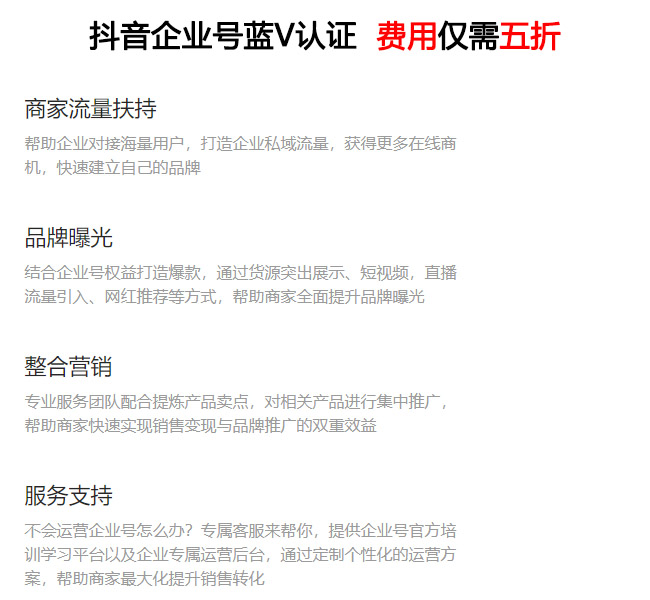 抖音企业号蓝V认证 费用仅需五折

商家流量扶持

帮助企业对接海量用户，打造企业私域流量，获得更多在线商机，快速建立自己的品牌

品牌曝光

结合企业号权益打造爆款，通过货源突出展示、短视频，直播流量引入、网红推荐等方式，帮助商家全面提升品牌曝光

整合营销

专业服务团队配合提炼产品卖点，对相关产品进行集中推广，帮助商家快速实现销售变现与品牌推广的双重效益

服务支持

不会运营企业号怎么办？专属客服来帮你，提供企业号官方培训学习平台以及企业专属运营后台，通过定制个性化的运营方案，帮助商家最大化提升销售转化